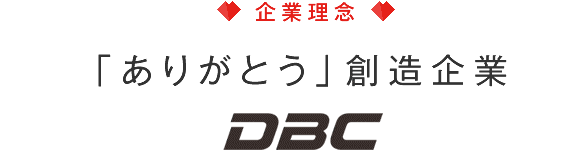 企業理念

「ありがとう」創造企業

DBC